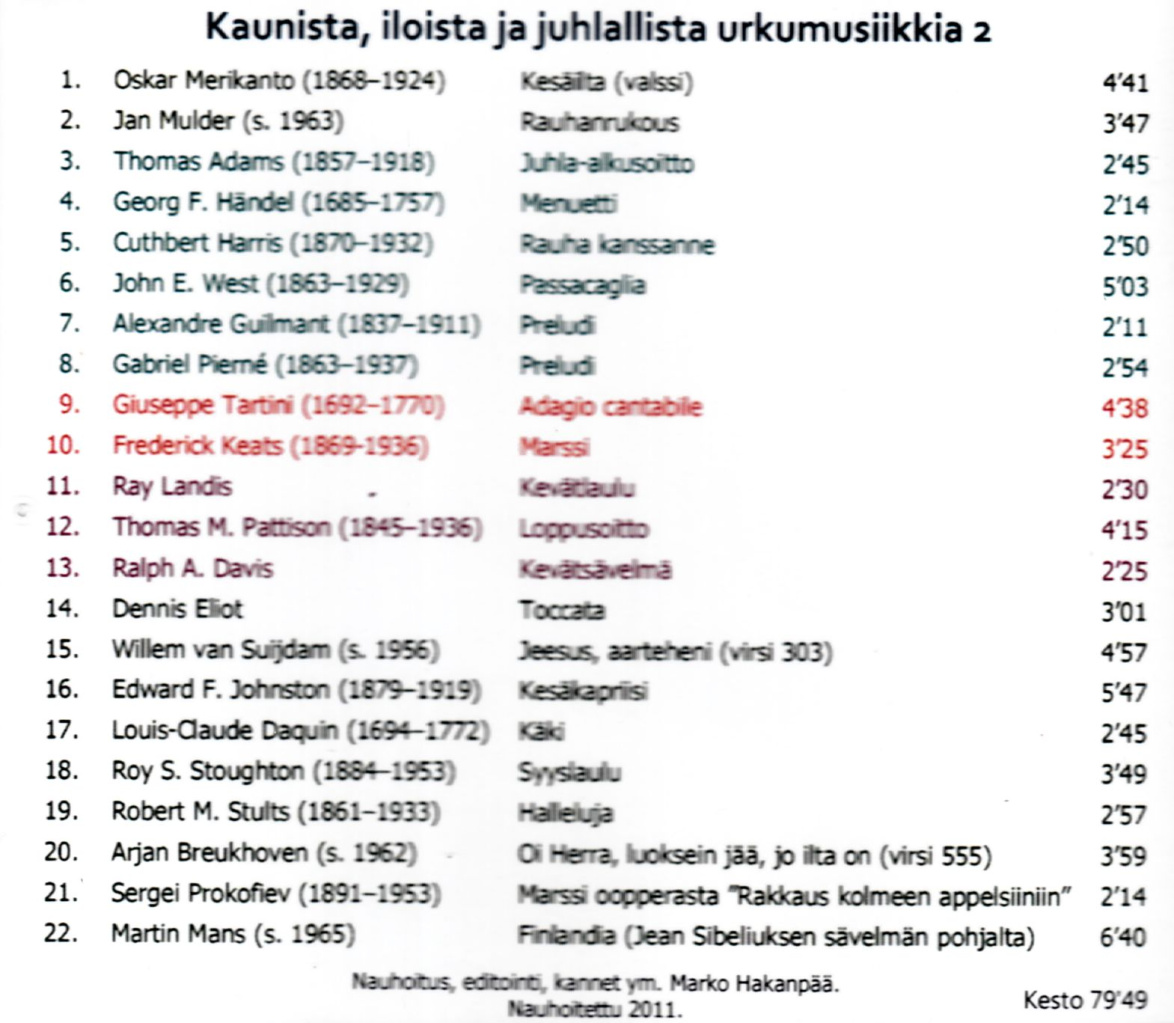 Kaunista, iloista ja juhlallista urkumusiikkia 2

| | | | |
|---|---|---|---|
| 1. | Oskar Merikanto (1868–1924) | Kesäilta (valssi) | 4'41 |
| 2. | Jan Mulder (s. 1963) | Rauhanrukous | 3'47 |
| 3. | Thomas Adams (1857–1918) | Juhla-alkusoitto | 2'45 |
| 4. | Georg F. Händel (1685–1757) | Menuetti | 2'14 |
| 5. | Cuthbert Harris (1870–1932) | Rauha kanssanne | 2'50 |
| 6. | John E. West (1863–1929) | Passacaglia | 5'03 |
| 7. | Alexandre Guilmant (1837–1911) | Preludi | 2'11 |
| 8. | Gabriel Pierné (1863–1937) | Preludi | 2'54 |
| 9. | Giuseppe Tartini (1692–1770) | Adagio cantabile | 4'38 |
| 10. | Frederick Keats (1869-1936) | Marssi | 3'25 |
| 11. | Ray Landis | Kevätlaulu | 2'30 |
| 12. | Thomas M. Pattison (1845–1936) | Loppusoitto | 4'15 |
| 13. | Ralph A. Davis | Kevätsävelmä | 2'25 |
| 14. | Dennis Eliot | Toccata | 3'01 |
| 15. | Willem van Suijdam (s. 1956) | Jeesus, aarteheni (virsi 303) | 4'57 |
| 16. | Edward F. Johnston (1879–1919) | Kesäkapriisi | 5'47 |
| 17. | Louis-Claude Daquin (1694–1772) | Käki | 2'45 |
| 18. | Roy S. Stoughton (1884–1953) | Syyslaulu | 3'49 |
| 19. | Robert M. Stults (1861–1933) | Halleluja | 2'57 |
| 20. | Arjan Breukhoven (s. 1962) | Oi Herra, luoksein jää, jo ilta on (virsi 555) | 3'59 |
| 21. | Sergei Prokofiev (1891–1953) | Marssi oopperasta "Rakkaus kolmeen appelsiiniin" | 2'14 |
| 22. | Martin Mans (s. 1965) | Finlandia (Jean Sibeliuksen sävelmän pohjalta) | 6'40 |

Nauhoitus, editointi, kannet ym. Marko Hakanpää.
Nauhoitettu 2011.

Kesto 79'49